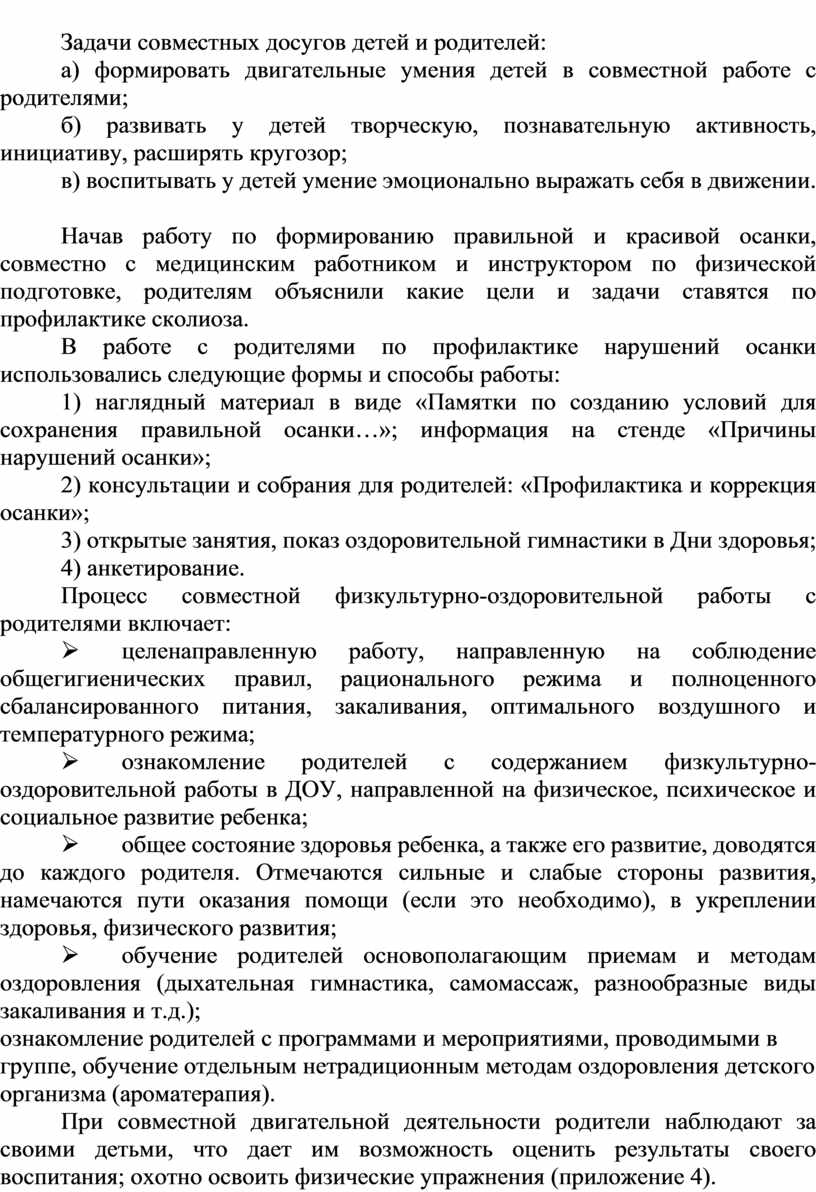 Задачи совместных досугов детей и родителей:

а) формировать двигательные умения детей в совместной работе с родителями;

б) развивать у детей творческую, познавательную активность, инициативу, расширять кругозор;

в) воспитывать у детей умение эмоционально выражать себя в движении.

Начав работу по формированию правильной и красивой осанки, совместно с медицинским работником и инструктором по физической подготовке, родителям объяснили какие цели и задачи ставятся по профилактике сколиоза.

В работе с родителями по профилактике нарушений осанки использовались следующие формы и способы работы:

1) наглядный материал в виде «Памятки по созданию условий для сохранения правильной осанки…»; информация на стенде «Причины нарушений осанки»;

2) консультации и собрания для родителей: «Профилактика и коррекция осанки»;

3) открытые занятия, показ оздоровительной гимнастики в Дни здоровья;

4) анкетирование.

Процесс совместной физкультурно-оздоровительной работы с родителями включает:

➢ целенаправленную работу, направленную на соблюдение общегигиенических правил, рационального режима и полноценного сбалансированного питания, закаливания, оптимального воздушного и температурного режима;

➢ ознакомление родителей с содержанием физкультурно-оздоровительной работы в ДОУ, направленной на физическое, психическое и социальное развитие ребенка;

➢ общее состояние здоровья ребенка, а также его развитие, доводятся до каждого родителя. Отмечаются сильные и слабые стороны развития, намечаются пути оказания помощи (если это необходимо), в укреплении здоровья, физического развития;

➢ обучение родителей основополагающим приемам и методам оздоровления (дыхательная гимнастика, самомассаж, разнообразные виды закаливания и т.д.);
ознакомление родителей с программами и мероприятиями, проводимыми в группе, обучение отдельным нетрадиционным методам оздоровления детского организма (ароматерапия).

При совместной двигательной деятельности родители наблюдают за своими детьми, что дает им возможность оценить результаты своего воспитания; охотно освоить физические упражнения (приложение 4).